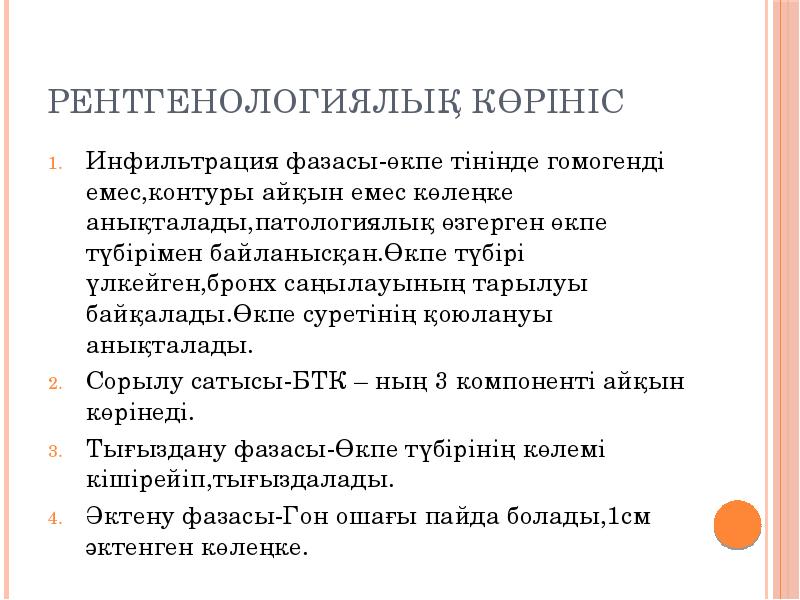 РЕНТГЕНОЛОГИЯЛЫҚ КӨРІНІС

1. Инфильтрация фазасы-өкпе тінінде гомогенді емес,контуры айқын емес көлеңке анықталады,патологиялық өзгерген өкпе түбірімен байланысқан.Өкпе түбірі үлкейген,бронх саңылауының тарылуы байқалады.Өкпе суретінің қоюлануы анықталады.
2. Сорылу сатысы-БТК – ның 3 компоненті айқын көрінеді.
3. Тығыздану фазасы-Өкпе түбірінің көлемі кішірейіп,тығыздалады.
4. Әктену фазасы-Гон ошағы пайда болады,1см әктенген көлеңке.